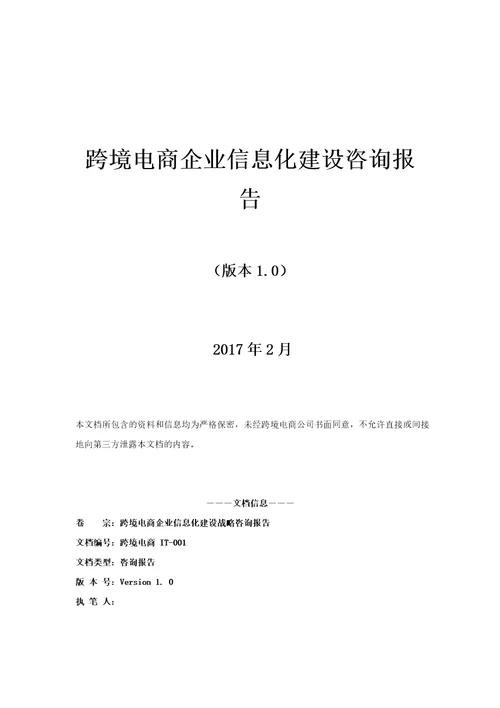 跨境电商企业信息化建设咨询报告

（版本 1.0）

2017 年 2 月

本文档所包含的资料和信息均为严格保密，未经跨境电商公司书面同意，不允许直接或间接地向第三方泄露本文档的内容。

———文档信息———

卷　宗：跨境电商企业信息化建设战略咨询报告

文档编号：跨境电商 IT-001

文档类型：咨询报告

版 本 号：Version 1. 0

执 笔 人：